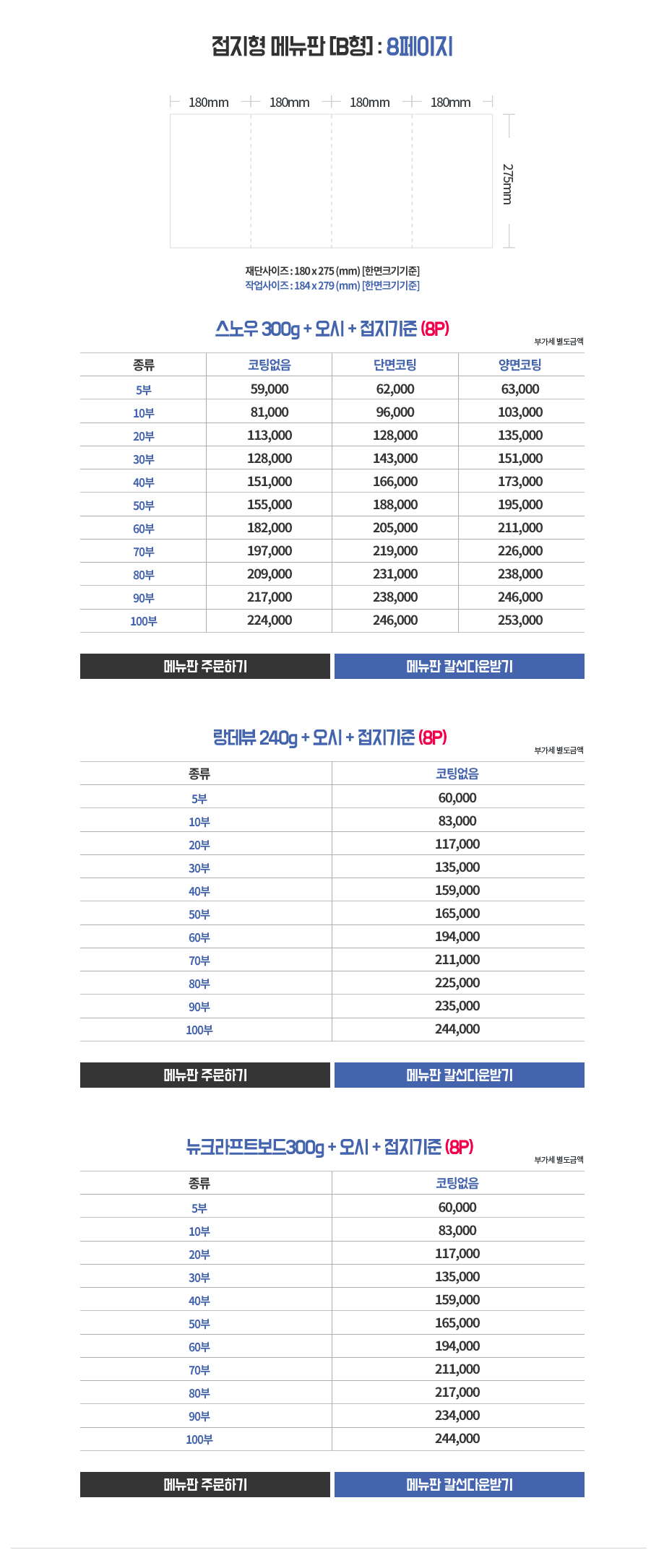 접지형 메뉴판 [B형] : 8페이지

180mm 180mm 180mm 180mm

275mm

재단사이즈 : 180 x 275 (mm) [한면크기기준]
작업사이즈 : 184 x 279 (mm) [한면크기기준]

스노우 300g + 오시 + 접지기준 (8P)

부가세 별도금액

| 종류 | 코팅없음 | 단면코팅 | 양면코팅 |
|---|---|---|---|
| 5부 | 59,000 | 62,000 | 63,000 |
| 10부 | 81,000 | 96,000 | 103,000 |
| 20부 | 113,000 | 128,000 | 135,000 |
| 30부 | 128,000 | 143,000 | 151,000 |
| 40부 | 151,000 | 166,000 | 173,000 |
| 50부 | 155,000 | 188,000 | 195,000 |
| 60부 | 182,000 | 205,000 | 211,000 |
| 70부 | 197,000 | 219,000 | 226,000 |
| 80부 | 209,000 | 231,000 | 238,000 |
| 90부 | 217,000 | 238,000 | 246,000 |
| 100부 | 224,000 | 246,000 | 253,000 |

메뉴판 주문하기 메뉴판 칼선다운받기

랑데뷰 240g + 오시 + 접지기준 (8P)

부가세 별도금액

| 종류 | 코팅없음 |
|---|---|
| 5부 | 60,000 |
| 10부 | 83,000 |
| 20부 | 117,000 |
| 30부 | 135,000 |
| 40부 | 159,000 |
| 50부 | 165,000 |
| 60부 | 194,000 |
| 70부 | 211,000 |
| 80부 | 225,000 |
| 90부 | 235,000 |
| 100부 | 244,000 |

메뉴판 주문하기 메뉴판 칼선다운받기

뉴크라프트보드300g + 오시 + 접지기준 (8P)

부가세 별도금액

| 종류 | 코팅없음 |
|---|---|
| 5부 | 60,000 |
| 10부 | 83,000 |
| 20부 | 117,000 |
| 30부 | 135,000 |
| 40부 | 159,000 |
| 50부 | 165,000 |
| 60부 | 194,000 |
| 70부 | 211,000 |
| 80부 | 217,000 |
| 90부 | 234,000 |
| 100부 | 244,000 |

메뉴판 주문하기 메뉴판 칼선다운받기